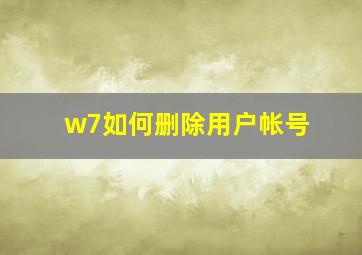 w7如何删除用户帐号